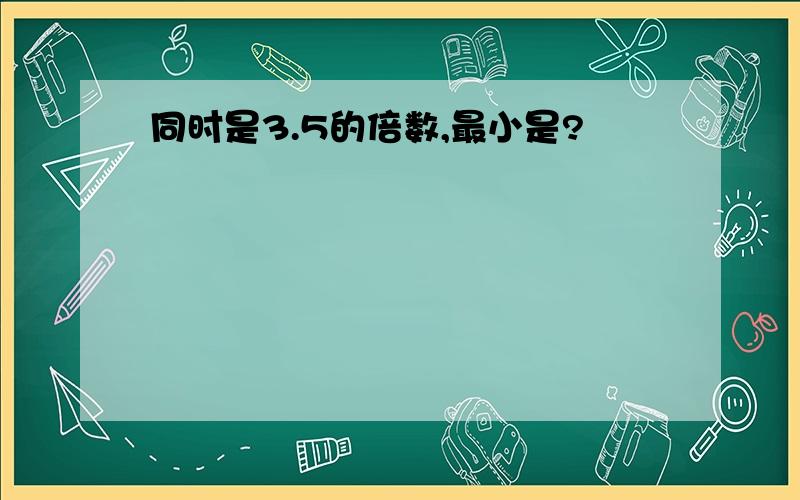 同时是3.5的倍数,最小是?